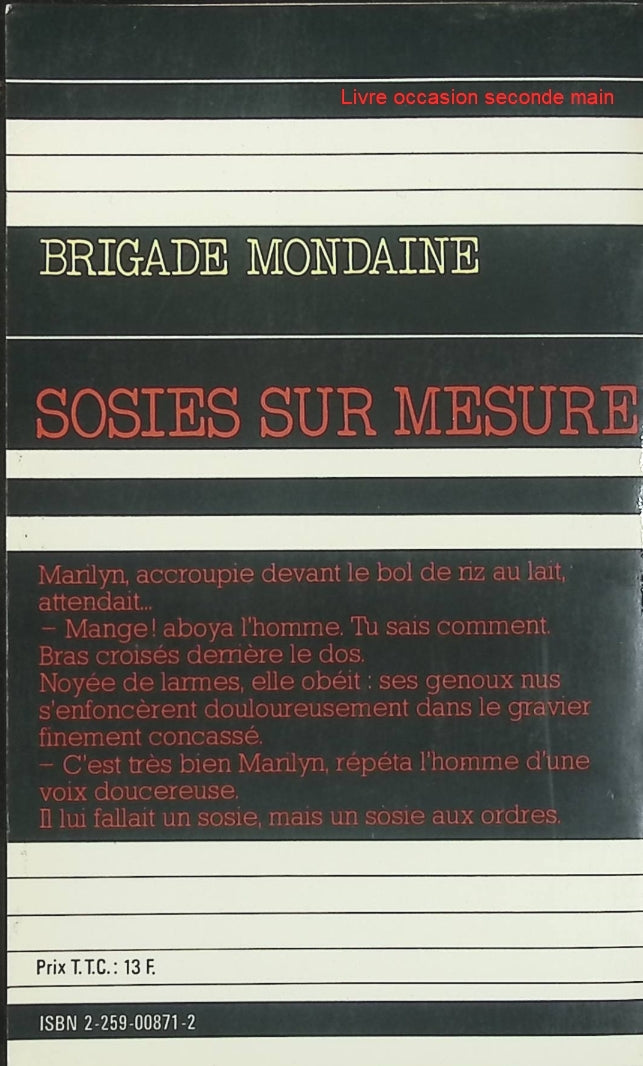 Livre occasion seconde main

BRIGADE MONDAINE

SOSIES SUR MESURE

Marilyn, accroupie devant le bol de riz au lait, attendait...
- Mange! aboya l'homme. Tu sais comment. Bras croisés derrière le dos.
Noyée de larmes, elle obéit : ses genoux nus s'enfoncèrent douloureusement dans le gravier finement concassé.
- C'est très bien Marilyn, répéta l'homme d'une voix doucereuse.
Il lui fallait un sosie, mais un sosie aux ordres.

Prix T.T.C. : 13 F.

ISBN 2-259-00871-2